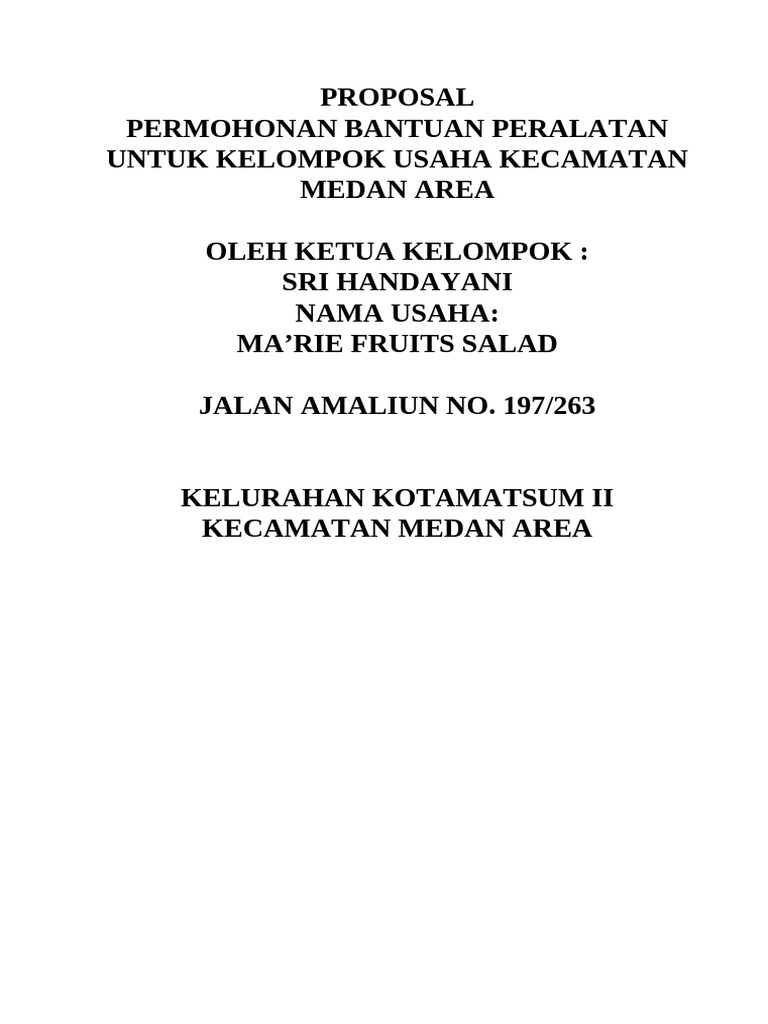 PROPOSAL
PERMOHONAN BANTUAN PERALATAN UNTUK KELOMPOK USAHA KECAMATAN MEDAN AREA

OLEH KETUA KELOMPOK :
SRI HANDAYANI
NAMA USAHA:
MA’RIE FRUITS SALAD

JALAN AMALIUN NO. 197/263

KELURAHAN KOTAMATSUM II
KECAMATAN MEDAN AREA